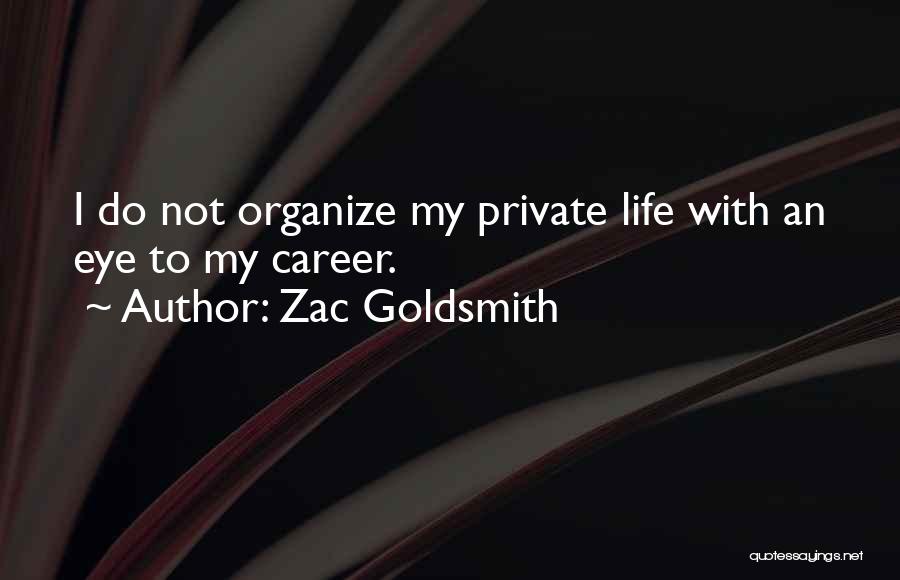 I do not organize my private life with an eye to my career.
~ Author: Zac Goldsmith

quotessayings.net